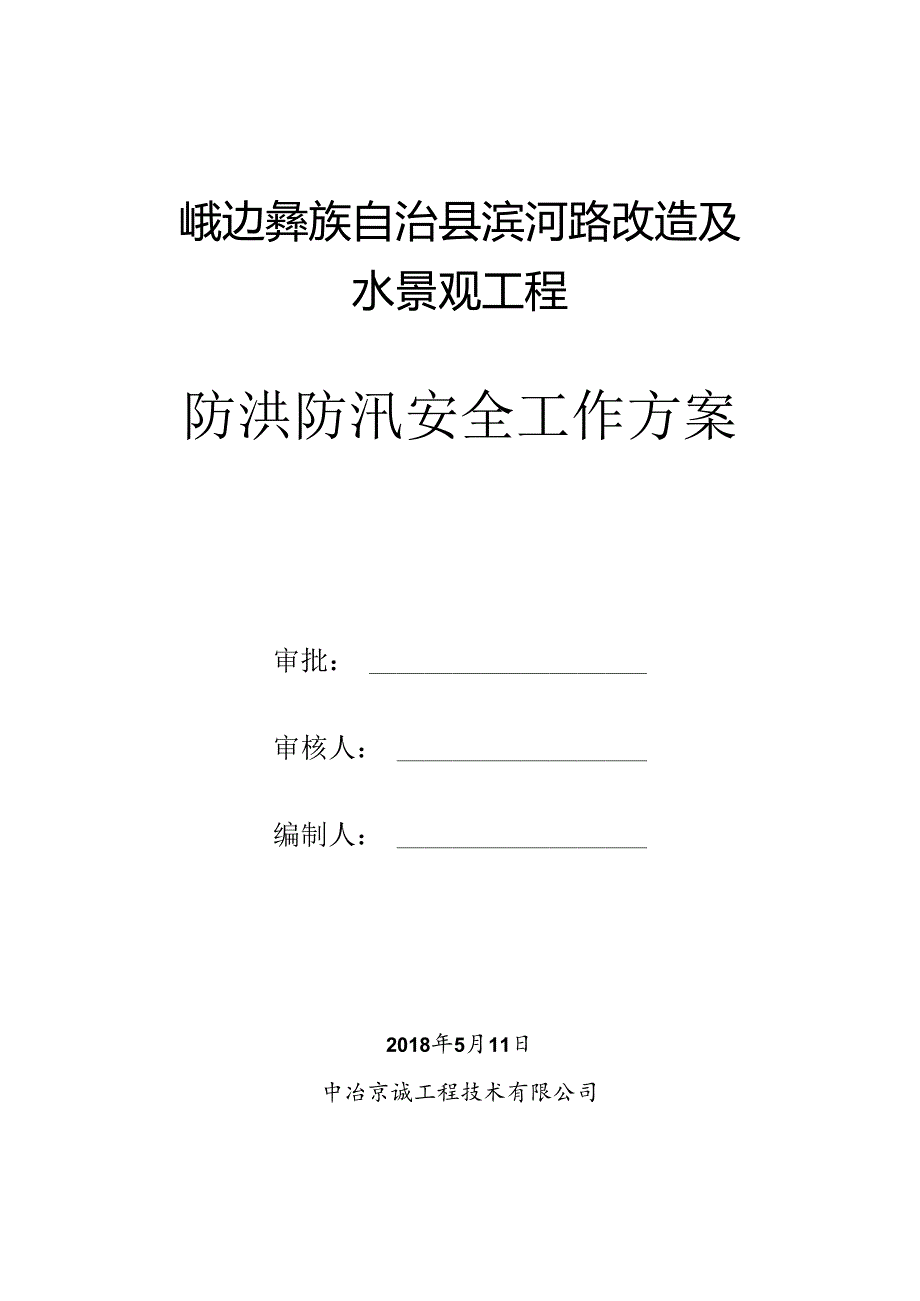 峨边彝族自治县滨河路改造及水景观工程

防洪防汛安全工作方案

审批：

审核人：

编制人：

2018年5月11日

中冶京诚工程技术有限公司